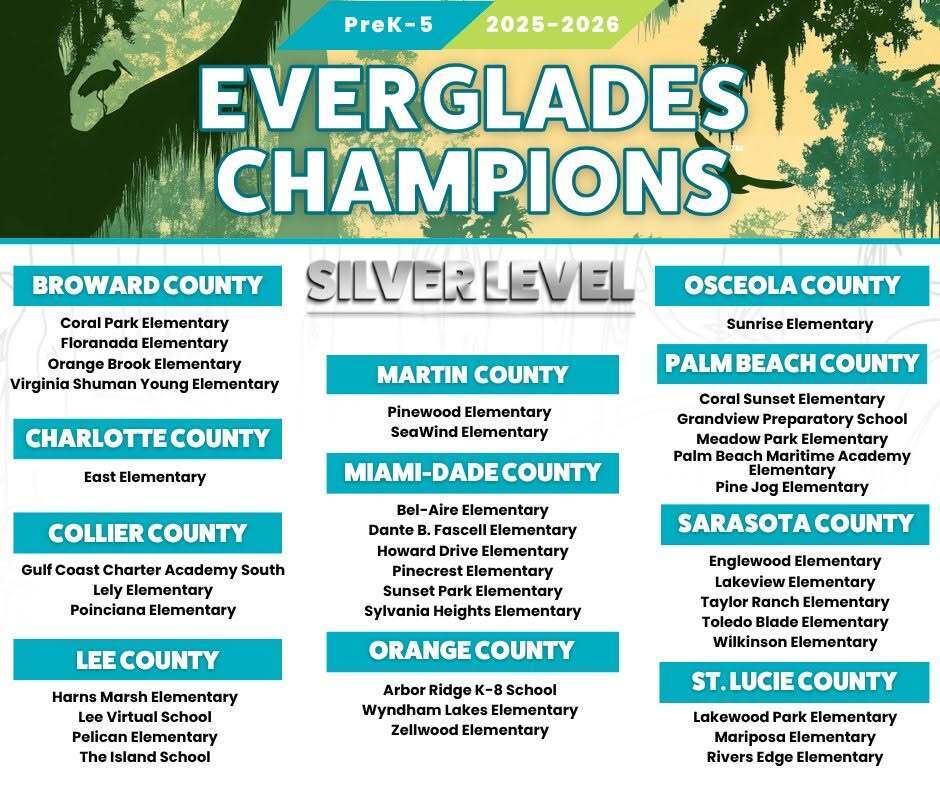 PreK-5 2025-2026

EVERGLADES CHAMPIONS™

SILVER LEVEL

BROWARD COUNTY

Coral Park Elementary
Floranada Elementary
Orange Brook Elementary
Virginia Shuman Young Elementary

CHARLOTTE COUNTY

East Elementary

COLLIER COUNTY

Gulf Coast Charter Academy South
Lely Elementary
Poinciana Elementary

LEE COUNTY

Harns Marsh Elementary
Lee Virtual School
Pelican Elementary
The Island School

MARTIN COUNTY

Pinewood Elementary
SeaWind Elementary

MIAMI-DADE COUNTY

Bel-Aire Elementary
Dante B. Fascell Elementary
Howard Drive Elementary
Pinecrest Elementary
Sunset Park Elementary
Sylvania Heights Elementary

ORANGE COUNTY

Arbor Ridge K-8 School
Wyndham Lakes Elementary
Zellwood Elementary

OSCEOLA COUNTY

Sunrise Elementary

PALM BEACH COUNTY

Coral Sunset Elementary
Grandview Preparatory School
Meadow Park Elementary
Palm Beach Maritime Academy Elementary
Pine Jog Elementary

SARASOTA COUNTY

Englewood Elementary
Lakeview Elementary
Taylor Ranch Elementary
Toledo Blade Elementary
Wilkinson Elementary

ST. LUCIE COUNTY

Lakewood Park Elementary
Mariposa Elementary
Rivers Edge Elementary